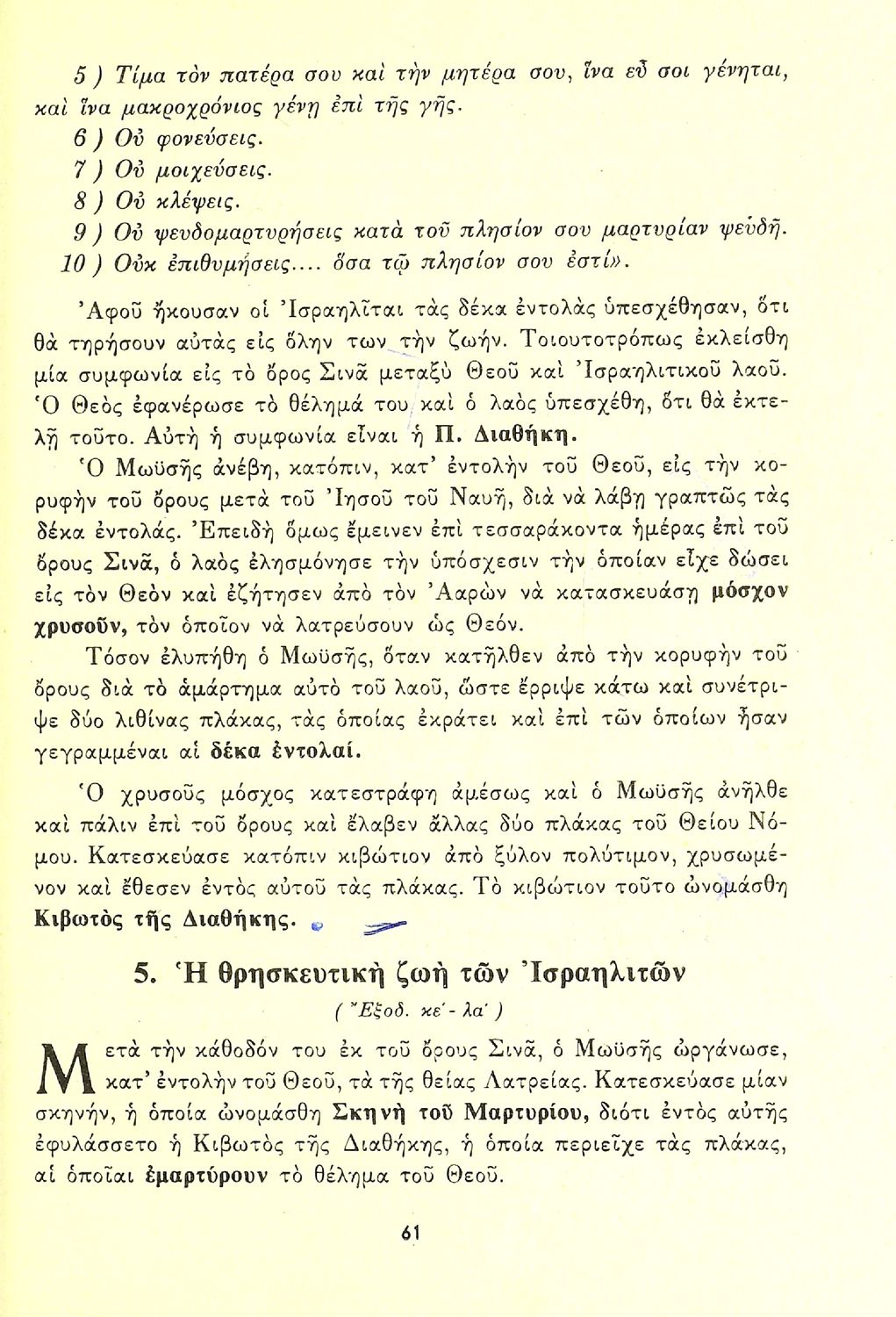 5 ) Τίμα τὸν πατέρα σου καὶ τὴν μητέρα σου, ἵνα εὖ σοι γένηται, καὶ ἵνα μακροχρόνιος γένῃ ἐπὶ τῆς γῆς.
6 ) Οὐ φονεύσεις.
7 ) Οὐ μοιχεύσεις.
8 ) Οὐ κλέψεις.
9 ) Οὐ ψευδομαρτυρήσεις κατὰ τοῦ πλησίον σου μαρτυρίαν ψευδῆ.
10 ) Οὐκ ἐπιθυμήσεις.... ὅσα τῷ πλησίον σου ἐστί».

Ἀφοῦ ἤκουσαν οἱ Ἰσραηλῖται τὰς δέκα ἐντολὰς ὑπεσχέθησαν, ὅτι θὰ τηρήσουν αὐτὰς εἰς ὅλην των τὴν ζωήν. Τοιουτοτρόπως ἐκλείσθη μία συμφωνία εἰς τὸ ὄρος Σινᾶ μεταξὺ Θεοῦ καὶ Ἰσραηλιτικοῦ λαοῦ. Ὁ Θεὸς ἐφανέρωσε τὸ θέλημά του καὶ ὁ λαὸς ὑπεσχέθη, ὅτι θὰ ἐκτελῇ τοῦτο. Αὐτὴ ἡ συμφωνία εἶναι ἡ Π. Διαθήκη.

Ὁ Μωϋσῆς ἀνέβη, κατόπιν, κατ' ἐντολὴν τοῦ Θεοῦ, εἰς τὴν κορυφὴν τοῦ ὄρους μετὰ τοῦ Ἰησοῦ τοῦ Ναυῆ, διὰ νὰ λάβῃ γραπτῶς τὰς δέκα ἐντολάς. Ἐπειδὴ ὅμως ἔμεινεν ἐπὶ τεσσαράκοντα ἡμέρας ἐπὶ τοῦ ὄρους Σινᾶ, ὁ λαὸς ἐλησμόνησε τὴν ὑπόσχεσιν τὴν ὁποίαν εἶχε δώσει εἰς τὸν Θεὸν καὶ ἐζήτησεν ἀπὸ τὸν Ἀαρὼν νὰ κατασκευάσῃ μόσχον χρυσοῦν, τὸν ὁποῖον νὰ λατρεύσουν ὡς Θεόν.

Τόσον ἐλυπήθη ὁ Μωϋσῆς, ὅταν κατῆλθεν ἀπὸ τὴν κορυφὴν τοῦ ὄρους διὰ τὸ ἁμάρτημα αὐτὸ τοῦ λαοῦ, ὥστε ἔρριψε κάτω καὶ συνέτριψε δύο λιθίνας πλάκας, τὰς ὁποίας ἐκράτει καὶ ἐπὶ τῶν ὁποίων ἦσαν γεγραμμέναι αἱ δέκα ἐντολαί.

Ὁ χρυσοῦς μόσχος κατεστράφη ἀμέσως καὶ ὁ Μωϋσῆς ἀνῆλθε καὶ πάλιν ἐπὶ τοῦ ὄρους καὶ ἔλαβεν ἄλλας δύο πλάκας τοῦ Θείου Νόμου. Κατεσκεύασε κατόπιν κιβώτιον ἀπὸ ξύλον πολύτιμον, χρυσωμένον καὶ ἔθεσεν ἐντὸς αὐτοῦ τὰς πλάκας. Τὸ κιβώτιον τοῦτο ὠνομάσθη Κιβωτὸς τῆς Διαθήκης.

5. Ἡ θρησκευτικὴ ζωὴ τῶν Ἰσραηλιτῶν
( Ἔξοδ. κε' - λα' )

Μετὰ τὴν κάθοδόν του ἐκ τοῦ ὄρους Σινᾶ, ὁ Μωϋσῆς ὠργάνωσε, κατ' ἐντολὴν τοῦ Θεοῦ, τὰ τῆς θείας Λατρείας. Κατεσκεύασε μίαν σκηνήν, ἡ ὁποία ὠνομάσθη Σκηνὴ τοῦ Μαρτυρίου, διότι ἐντὸς αὐτῆς ἐφυλάσσετο ἡ Κιβωτὸς τῆς Διαθήκης, ἡ ὁποία περιεῖχε τὰς πλάκας, αἱ ὁποῖαι ἐμαρτύρουν τὸ θέλημα τοῦ Θεοῦ.

61